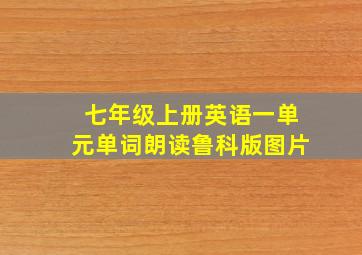 七年级上册英语一单元单词朗读鲁科版图片